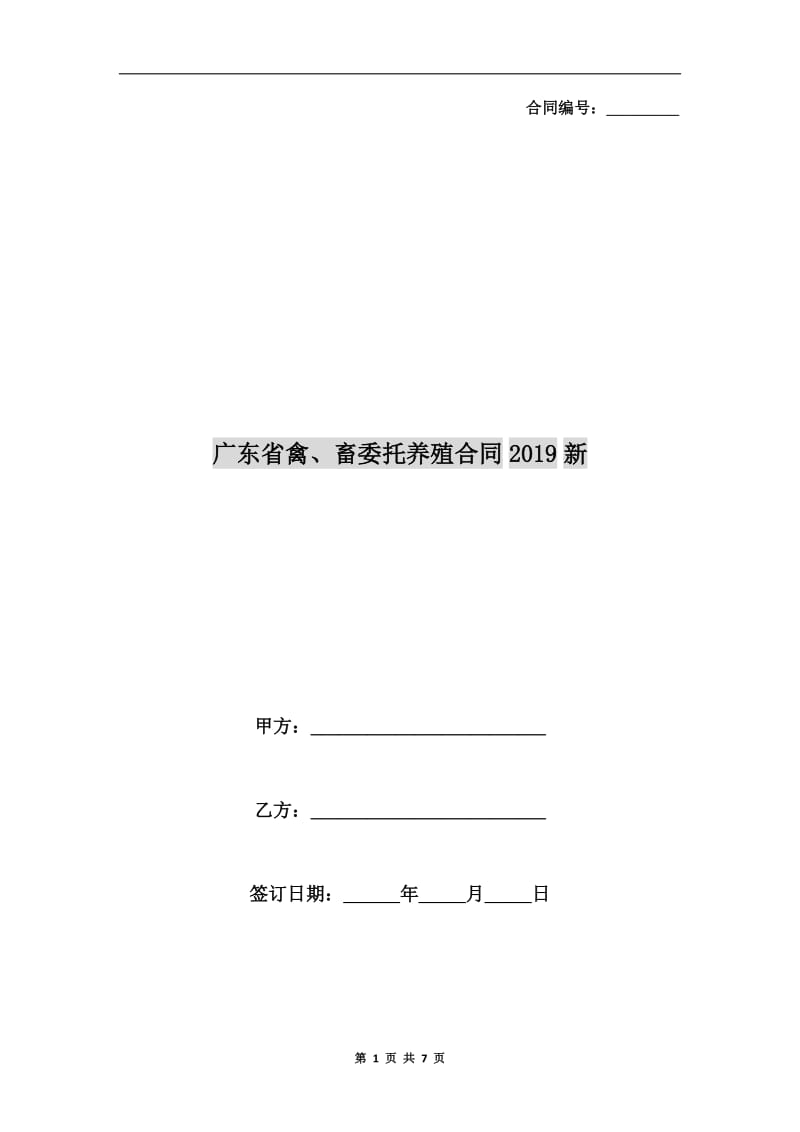 合同编号：________

广东省禽、畜委托养殖合同2019新

甲方：________________________

乙方：________________________

签订日期：______年_____月_____日

第 1 页 共 7 页